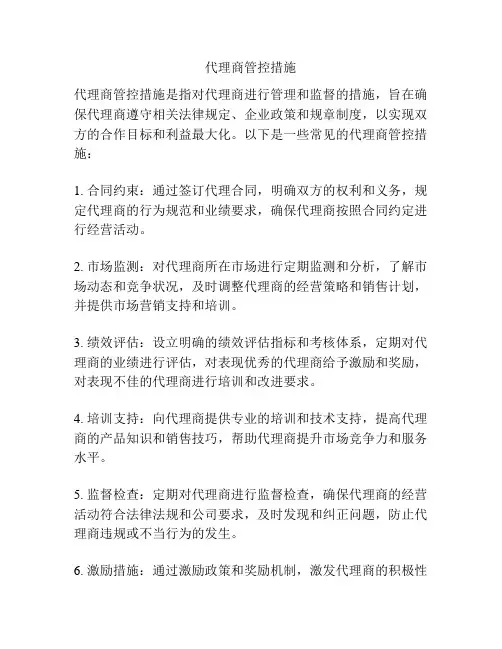 代理商管控措施

代理商管控措施是指对代理商进行管理和监督的措施，旨在确保代理商遵守相关法律规定、企业政策和规章制度，以实现双方的合作目标和利益最大化。以下是一些常见的代理商管控措施：

1. 合同约束：通过签订代理合同，明确双方的权利和义务，规定代理商的行为规范和业绩要求，确保代理商按照合同约定进行经营活动。

2. 市场监测：对代理商所在市场进行定期监测和分析，了解市场动态和竞争状况，及时调整代理商的经营策略和销售计划，并提供市场营销支持和培训。

3. 绩效评估：设立明确的绩效评估指标和考核体系，定期对代理商的业绩进行评估，对表现优秀的代理商给予激励和奖励，对表现不佳的代理商进行培训和改进要求。

4. 培训支持：向代理商提供专业的培训和技术支持，提高代理商的产品知识和销售技巧，帮助代理商提升市场竞争力和服务水平。

5. 监督检查：定期对代理商进行监督检查，确保代理商的经营活动符合法律法规和公司要求，及时发现和纠正问题，防止代理商违规或不当行为的发生。

6. 激励措施：通过激励政策和奖励机制，激发代理商的积极性